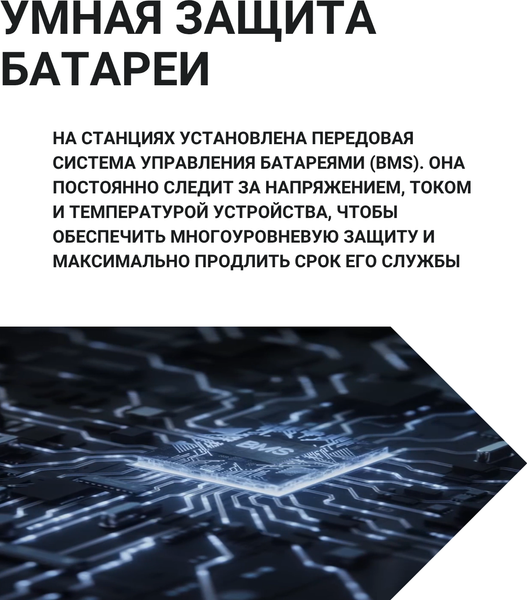 УМНАЯ ЗАЩИТА БАТАРЕИ

НА СТАНЦИЯХ УСТАНОВЛЕНА ПЕРЕДОВАЯ СИСТЕМА УПРАВЛЕНИЯ БАТАРЕЯМИ (BMS). ОНА ПОСТОЯННО СЛЕДИТ ЗА НАПРЯЖЕНИЕМ, ТОКОМ И ТЕМПЕРАТУРОЙ УСТРОЙСТВА, ЧТОБЫ ОБЕСПЕЧИТЬ МНОГОУРОВНЕВУЮ ЗАЩИТУ И МАКСИМАЛЬНО ПРОДЛИТЬ СРОК ЕГО СЛУЖБЫ

BMS